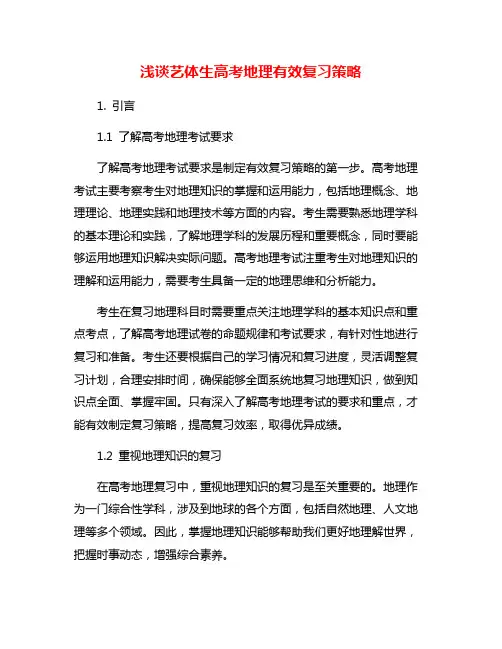 浅谈艺体生高考地理有效复习策略

1. 引言

1.1 了解高考地理考试要求

了解高考地理考试要求是制定有效复习策略的第一步。高考地理考试主要考察考生对地理知识的掌握和运用能力，包括地理概念、地理理论、地理实践和地理技术等方面的内容。考生需要熟悉地理学科的基本理论和实践，了解地理学科的发展历程和重要概念，同时要能够运用地理知识解决实际问题。高考地理考试注重考生对地理知识的理解和运用能力，需要考生具备一定的地理思维和分析能力。

考生在复习地理科目时需要重点关注地理学科的基本知识点和重点考点，了解高考地理试卷的命题规律和考试要求，有针对性地进行复习和准备。考生还要根据自己的学习情况和复习进度，灵活调整复习计划，合理安排时间，确保能够全面系统地复习地理知识，做到知识点全面、掌握牢固。只有深入了解高考地理考试的要求和重点，才能有效制定复习策略，提高复习效率，取得优异成绩。

1.2 重视地理知识的复习

在高考地理复习中，重视地理知识的复习是至关重要的。地理作为一门综合性学科，涉及到地球的各个方面，包括自然地理、人文地理等多个领域。因此，掌握地理知识能够帮助我们更好地理解世界，把握时事动态，增强综合素养。